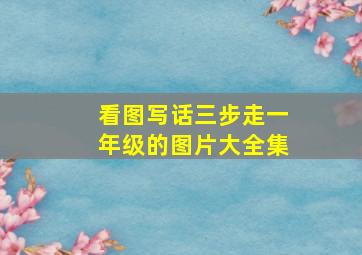 看图写话三步走一年级的图片大全集